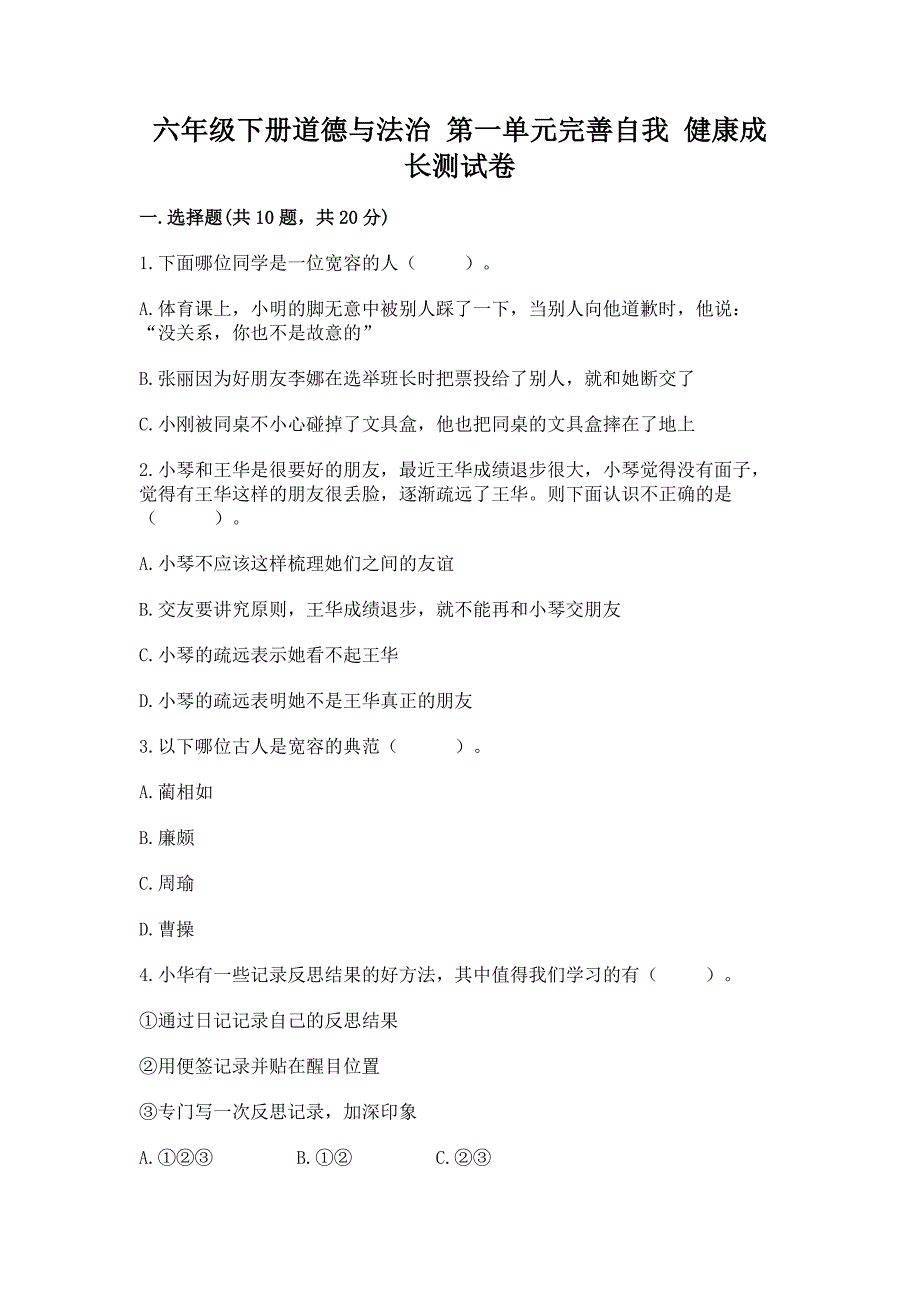 六年级下册道德与法治 第一单元完善自我 健康成长测试卷

一.选择题(共10题，共20分)

1.下面哪位同学是一位宽容的人（　　）。

A.体育课上，小明的脚无意中被别人踩了一下，当别人向他道歉时，他说：“没关系，你也不是故意的”

B.张丽因为好朋友李娜在选举班长时把票投给了别人，就和她断交了

C.小刚被同桌不小心碰掉了文具盒，他也把同桌的文具盒摔在了地上

2.小琴和王华是很要好的朋友，最近王华成绩退步很大，小琴觉得没有面子，觉得有王华这样的朋友很丢脸，逐渐疏远了王华。则下面认识不正确的是（　　）。

A.小琴不应该这样梳理她们之间的友谊

B.交友要讲究原则，王华成绩退步，就不能再和小琴交朋友

C.小琴的疏远表示她看不起王华

D.小琴的疏远表明她不是王华真正的朋友

3.以下哪位古人是宽容的典范（　　）。

A.蔺相如

B.廉颇

C.周瑜

D.曹操

4.小华有一些记录反思结果的好方法，其中值得我们学习的有（　　）。

①通过日记记录自己的反思结果

②用便签记录并贴在醒目位置

③专门写一次反思记录，加深印象

A.①②③　　B.①②　　C.②③